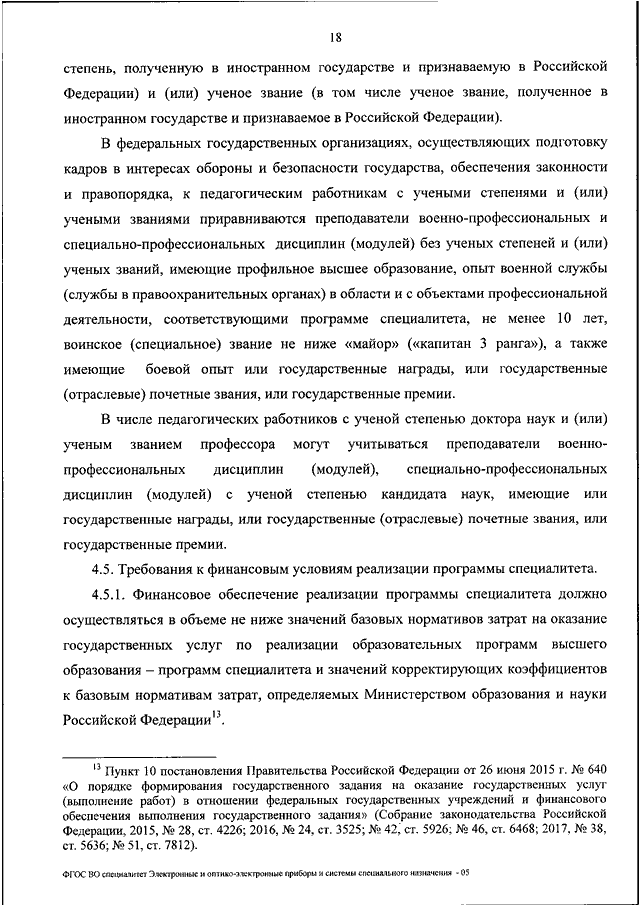 18

степень, полученную в иностранном государстве и признаваемую в Российской Федерации) и (или) ученое звание (в том числе ученое звание, полученное в иностранном государстве и признаваемое в Российской Федерации).

В федеральных государственных организациях, осуществляющих подготовку кадров в интересах обороны и безопасности государства, обеспечения законности и правопорядка, к педагогическим работникам с учеными степенями и (или) учеными званиями приравниваются преподаватели военно-профессиональных и специально-профессиональных дисциплин (модулей) без ученых степеней и (или) ученых званий, имеющие профильное высшее образование, опыт военной службы (службы в правоохранительных органах) в области и с объектами профессиональной деятельности, соответствующими программе специалитета, не менее 10 лет, воинское (специальное) звание не ниже «майор» («капитан 3 ранга»), а также имеющие боевой опыт или государственные награды, или государственные (отраслевые) почетные звания, или государственные премии.

В числе педагогических работников с ученой степенью доктора наук и (или) ученым званием профессора могут учитываться преподаватели военно-профессиональных дисциплин (модулей), специально-профессиональных дисциплин (модулей) с ученой степенью кандидата наук, имеющие или государственные награды, или государственные (отраслевые) почетные звания, или государственные премии.

4.5. Требования к финансовым условиям реализации программы специалитета.

4.5.1. Финансовое обеспечение реализации программы специалитета должно осуществляться в объеме не ниже значений базовых нормативов затрат на оказание государственных услуг по реализации образовательных программ высшего образования – программ специалитета и значений корректирующих коэффициентов к базовым нормативам затрат, определяемых Министерством образования и науки Российской Федерации$^{13}$.

$^{13}$ Пункт 10 постановления Правительства Российской Федерации от 26 июня 2015 г. № 640 «О порядке формирования государственного задания на оказание государственных услуг (выполнение работ) в отношении федеральных государственных учреждений и финансового обеспечения выполнения государственного задания» (Собрание законодательства Российской Федерации, 2015, № 28, ст. 4226; 2016, № 24, ст. 3525; № 42, ст. 5926; № 46, ст. 6468; 2017, № 38, ст. 5636; № 51, ст. 7812).

ФГОС ВО специалитет Электронные и оптико-электронные приборы и системы специального назначения - 05